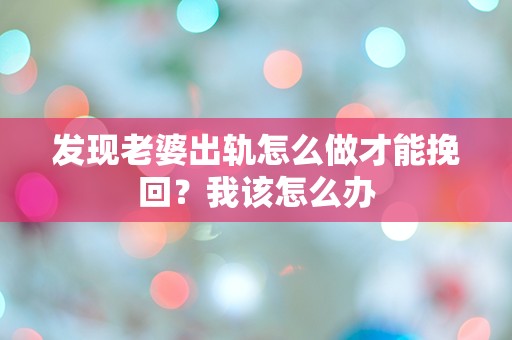 发现老婆出轨怎么做才能挽回？我该怎么办